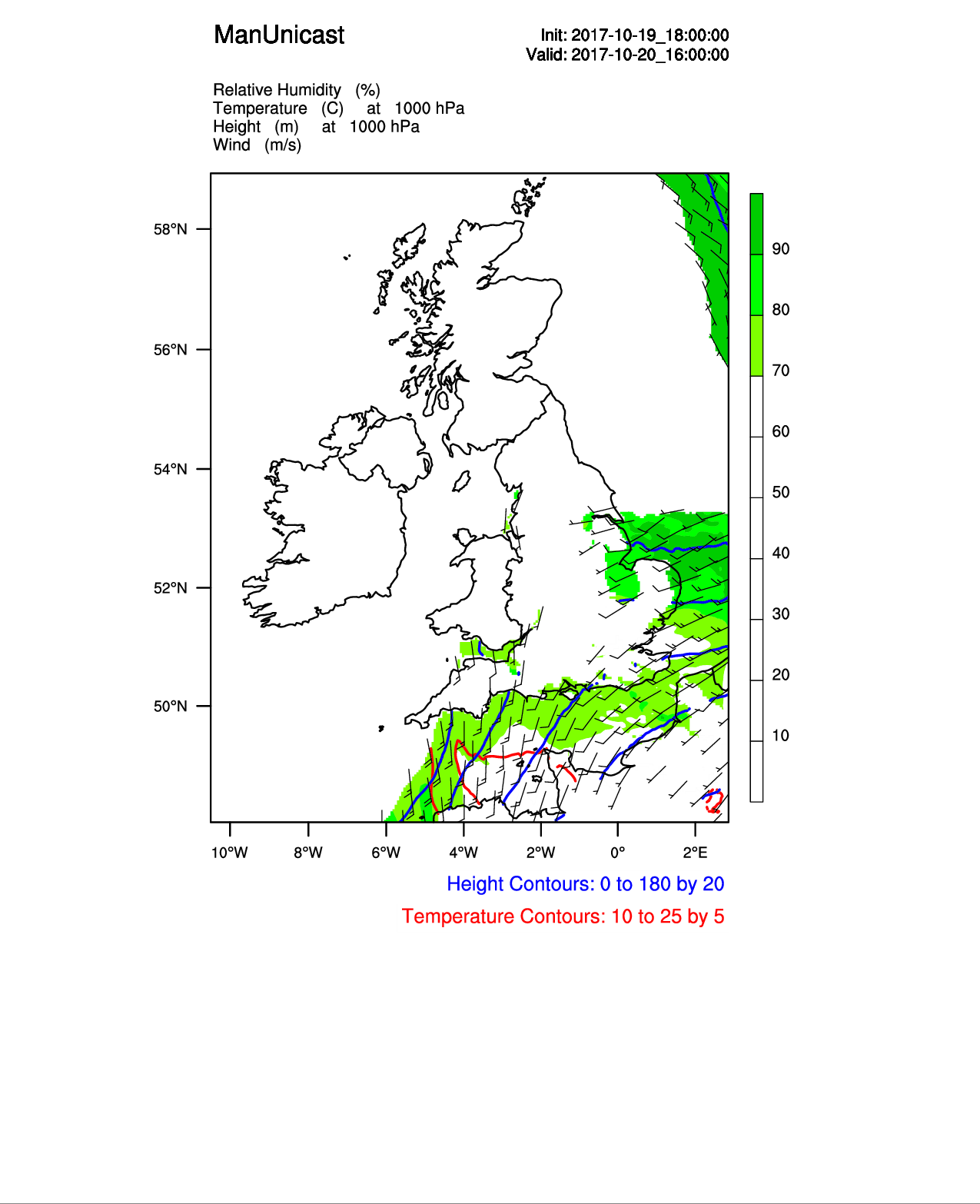 ManUnicast

Init: 2017-10-19_18:00:00
Valid: 2017-10-20_16:00:00

Relative Humidity (%)
Temperature (C) at 1000 hPa
Height (m) at 1000 hPa
Wind (m/s)

58°N
56°N
54°N
52°N
50°N

90
80
70
60
50
40
30
20
10

10°W 8°W 6°W 4°W 2°W 0° 2°E

Height Contours: 0 to 180 by 20
Temperature Contours: 10 to 25 by 5